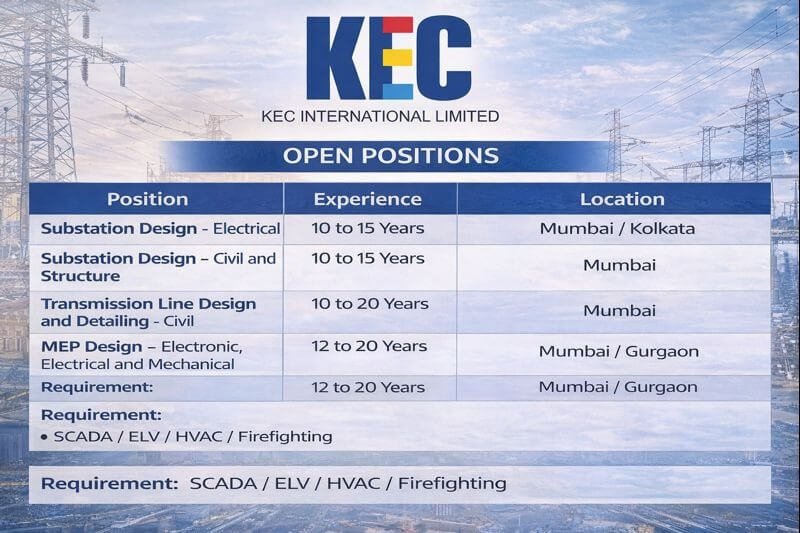 KEC

KEC INTERNATIONAL LIMITED

OPEN POSITIONS

| Position | Experience | Location |
|---|---|---|
| Substation Design - Electrical | 10 to 15 Years | Mumbai / Kolkata |
| Substation Design – Civil and Structure | 10 to 15 Years | Mumbai |
| Transmission Line Design and Detailing - Civil | 10 to 20 Years | Mumbai |
| MEP Design – Electronic, Electrical and Mechanical | 12 to 20 Years | Mumbai / Gurgaon |
| Requirement: | 12 to 20 Years | Mumbai / Gurgaon |

Requirement:
• SCADA / ELV / HVAC / Firefighting

Requirement: SCADA / ELV / HVAC / Firefighting